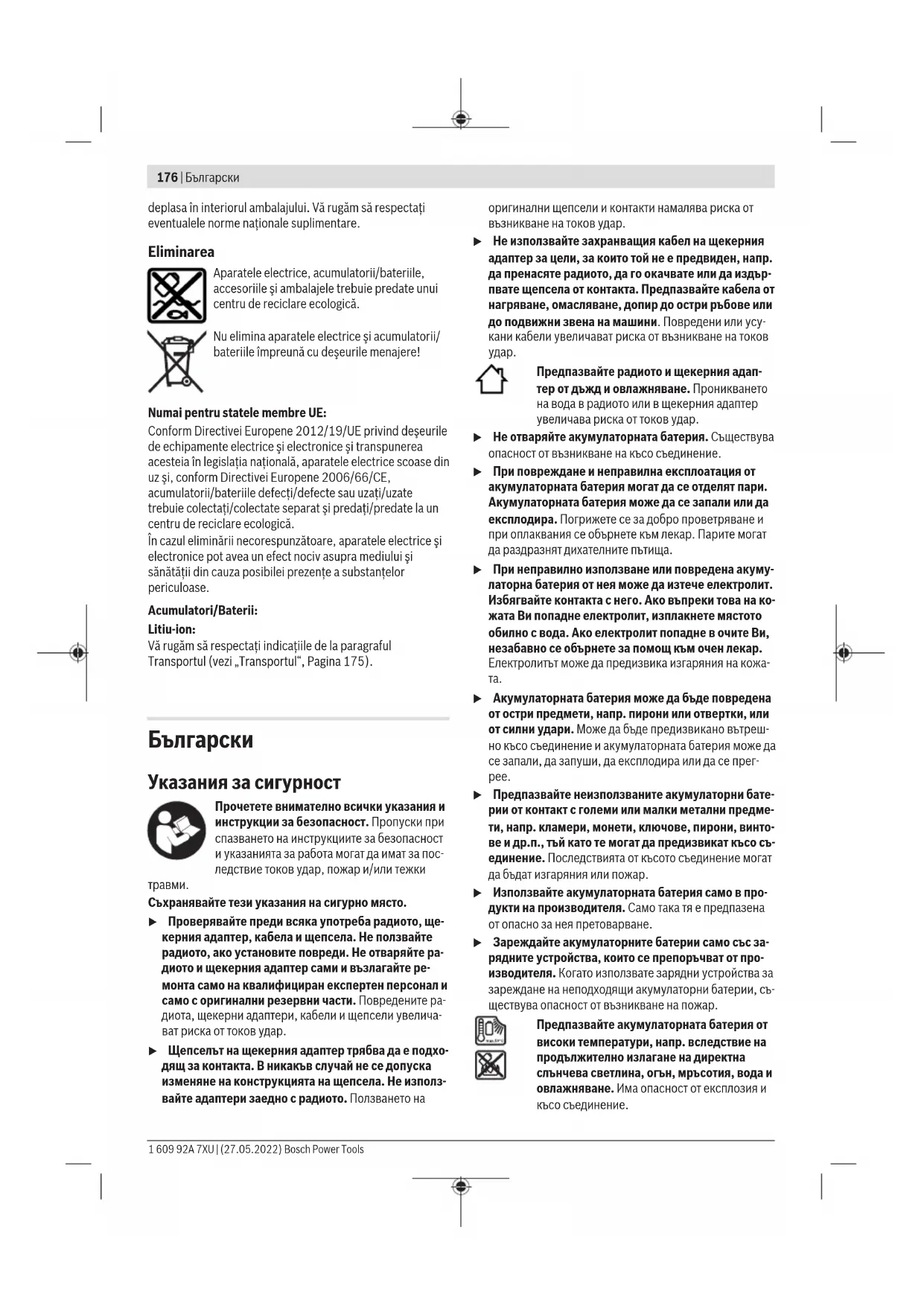 176 | Български

deplasa în interiorul ambalajului. Vă rugăm să respectați eventualele norme naționale suplimentare.

Eliminarea

Aparatele electrice, acumulatorii/bateriile, accesoriile și ambalajele trebuie predate unui centru de reciclare ecologică.

Nu elimina aparatele electrice și acumulatorii/bateriile împreună cu deșeurile menajere!

Numai pentru statele membre UE:
Conform Directivei Europene 2012/19/UE privind deșeurile de echipamente electrice și electronice și transpunerea acesteia în legislația națională, aparatele electrice scoase din uz și, conform Directivei Europene 2006/66/CE, acumulatorii/bateriile defecți/defecte sau uzați/uzate trebuie colectați/colectate separat și predați/predate la un centru de reciclare ecologică.
În cazul eliminării necorespunzătoare, aparatele electrice și electronice pot avea un efect nociv asupra mediului și sănătății din cauza posibilei prezențe a substanțelor periculoase.

Acumulatori/Baterii:
Litiu-ion:
Vă rugăm să respectați indicațiile de la paragraful Transportul (vezi „Transportul“, Pagina 175).

Български

Указания за сигурност

Прочетете внимателно всички указания и инструкции за безопасност. Пропуски при спазването на инструкциите за безопасност и указанията за работа могат да имат за последствие токов удар, пожар и/или тежки травми.

Съхранявайте тези указания на сигурно място.

▶ Проверявайте преди всяка употреба радиото, щекерния адаптер, кабела и щепсела. Не ползвайте радиото, ако установите повреди. Не отваряйте радиото и щекерния адаптер сами и възлагайте ремонта само на квалифициран експертен персонал и само с оригинални резервни части. Повредените радиота, щекерни адаптери, кабели и щепсели увеличават риска от токов удар.

▶ Щепселът на щекерния адаптер трябва да е подходящ за контакта. В никакъв случай не се допуска изменяне на конструкцията на щепсела. Не използвайте адаптери заедно с радиото. Ползването на оригинални щепсели и контакти намалява риска от възникване на токов удар.

▶ Не използвайте захранващия кабел на щекерния адаптер за цели, за които той не е предвиден, напр. да пренасяте радиото, да го окачвате или да издърпвате щепсела от контакта. Предпазвайте кабела от нагряване, омасляване, допир до остри ръбове или до подвижни звена на машини. Повредени или усукани кабели увеличават риска от възникване на токов удар.

Предпазвайте радиото и щекерния адаптер от дъжд и овлажняване. Проникването на вода в радиото или в щекерния адаптер увеличава риска от токов удар.

▶ Не отваряйте акумулаторната батерия. Съществува опасност от възникване на късо съединение.

▶ При повреждане и неправилна експлоатация от акумулаторната батерия могат да се отделят пари. Акумулаторната батерия може да се запали или да експлодира. Погрижете се за добро проветряване и при оплаквания се обърнете към лекар. Парите могат да раздразнят дихателните пътища.

▶ При неправилно използване или повредена акумулаторна батерия от нея може да изтече електролит. Избягвайте контакта с него. Ако въпреки това на кожата Ви попадне електролит, изплакнете мястото обилно с вода. Ако електролит попадне в очите Ви, незабавно се обърнете за помощ към очен лекар. Електролитът може да предизвика изгаряния на кожата.

▶ Акумулаторната батерия може да бъде повредена от остри предмети, напр. пирони или отвертки, или от силни удари. Може да бъде предизвикано вътрешно късо съединение и акумулаторната батерия може да се запали, да запуши, да експлодира или да се прегрее.

▶ Предпазвайте неизползваните акумулаторни батерии от контакт с големи или малки метални предмети, напр. кламери, монети, ключове, пирони, винтове и др.п., тъй като те могат да предизвикат късо съединение. Последствията от късото съединение могат да бъдат изгаряния или пожар.

▶ Използвайте акумулаторната батерия само в продукти на производителя. Само така тя е предпазена от опасно за нея претоварване.

▶ Зареждайте акумулаторните батерии само със зарядните устройства, които се препоръчват от производителя. Когато използвате зарядни устройства за зареждане на неподходящи акумулаторни батерии, съществува опасност от възникване на пожар.

Предпазвайте акумулаторната батерия от високи температури, напр. вследствие на продължително излагане на директна слънчева светлина, огън, мръсотия, вода и овлажняване. Има опасност от експлозия и късо съединение.

1 609 92A 7XU | (27.05.2022) Bosch Power Tools